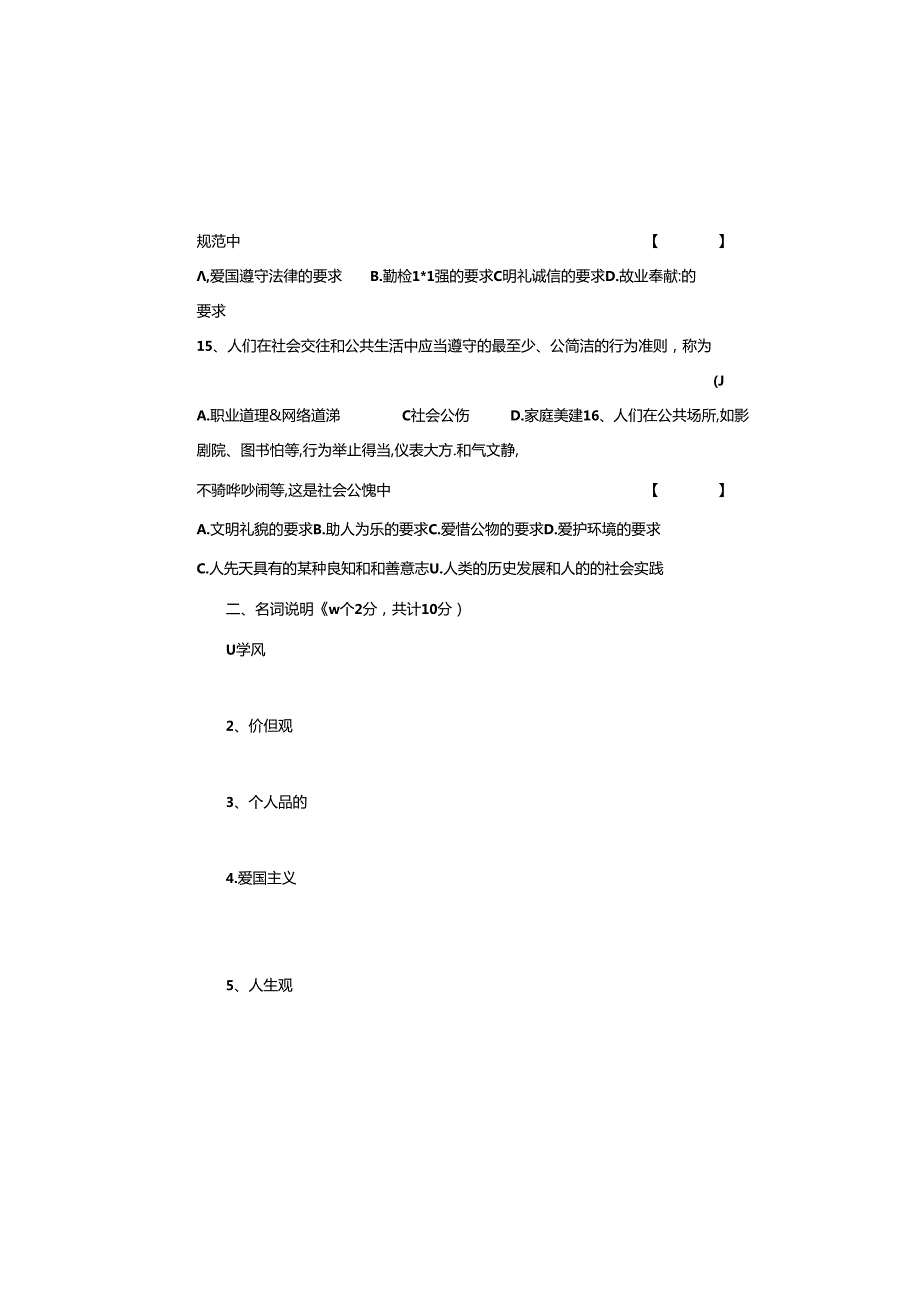 规范中 【 】

Λ,爱国遵守法律的要求 B.勤检1*1强的要求C明礼诚信的要求D.故业奉献:的要求

15、人们在社会交往和公共生活中应当遵守的最至少、公简洁的行为准则，称为

(J

A.职业道理&网络道涕 C社会公伤 D.家庭美建16、人们在公共场所,如影剧院、图书怕等,行为举止得当,仪表大方.和气文静,

不骑哗吵闹等,这是社会公愧中 【 】

A.文明礼貌的要求B.助人为乐的要求C.爱惜公物的要求D.爱护环境的要求

C.人先天具有的某种良知和和善意志U.人类的历史发展和人的的社会实践

二、名词说明《w个2分，共计10分）

U学风

2、价但观

3、个人品的

4.爱国主义

5、人生观